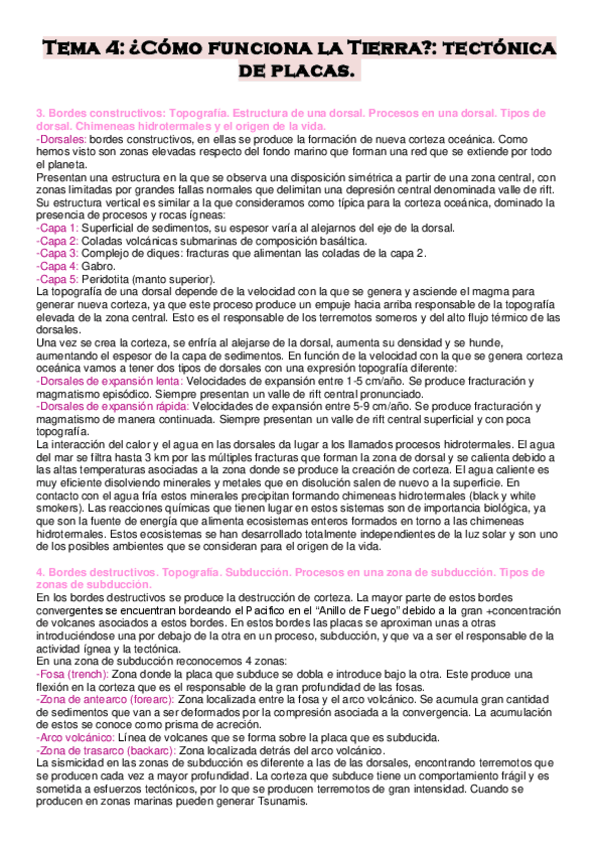 Tema 4: ¿Cómo funciona la Tierra?: tectónica de placas.

3. Bordes constructivos: Topografía. Estructura de una dorsal. Procesos en una dorsal. Tipos de dorsal. Chimeneas hidrotermales y el origen de la vida.
-Dorsales: bordes constructivos, en ellas se produce la formación de nueva corteza oceánica. Como hemos visto son zonas elevadas respecto del fondo marino que forman una red que se extiende por todo el planeta.
Presentan una estructura en la que se observa una disposición simétrica a partir de una zona central, con zonas limitadas por grandes fallas normales que delimitan una depresión central denominada valle de rift. Su estructura vertical es similar a la que consideramos como típica para la corteza oceánica, dominado la presencia de procesos y rocas ígneas:
-Capa 1: Superficial de sedimentos, su espesor varía al alejarnos del eje de la dorsal.
-Capa 2: Coladas volcánicas submarinas de composición basáltica.
-Capa 3: Complejo de diques: fracturas que alimentan las coladas de la capa 2.
-Capa 4: Gabro.
-Capa 5: Peridotita (manto superior).
La topografía de una dorsal depende de la velocidad con la que se genera y asciende el magma para generar nueva corteza, ya que este proceso produce un empuje hacia arriba responsable de la topografía elevada de la zona central. Esto es el responsable de los terremotos someros y del alto flujo térmico de las dorsales.
Una vez se crea la corteza, se enfría al alejarse de la dorsal, aumenta su densidad y se hunde, aumentando el espesor de la capa de sedimentos. En función de la velocidad con la que se genera corteza oceánica vamos a tener dos tipos de dorsales con una expresión topografía diferente:
-Dorsales de expansión lenta: Velocidades de expansión entre 1-5 cm/año. Se produce fracturación y magmatismo episódico. Siempre presentan un valle de rift central pronunciado.
-Dorsales de expansión rápida: Velocidades de expansión entre 5-9 cm/año. Se produce fracturación y magmatismo de manera continuada. Siempre presentan un valle de rift central superficial y con poca topografía.
La interacción del calor y el agua en las dorsales da lugar a los llamados procesos hidrotermales. El agua del mar se filtra hasta 3 km por las múltiples fracturas que forman la zona de dorsal y se calienta debido a las altas temperaturas asociadas a la zona donde se produce la creación de corteza. El agua caliente es muy eficiente disolviendo minerales y metales que en disolución salen de nuevo a la superficie. En contacto con el agua fría estos minerales precipitan formando chimeneas hidrotermales (black y white smokers). Las reacciones químicas que tienen lugar en estos sistemas son de importancia biológica, ya que son la fuente de energía que alimenta ecosistemas enteros formados en torno a las chimeneas hidrotermales. Estos ecosistemas se han desarrollado totalmente independientes de la luz solar y son uno de los posibles ambientes que se consideran para el origen de la vida.

4. Bordes destructivos. Topografía. Subducción. Procesos en una zona de subducción. Tipos de zonas de subducción.
En los bordes destructivos se produce la destrucción de corteza. La mayor parte de estos bordes convergentes se encuentran bordeando el Pacífico en el "Anillo de Fuego" debido a la gran +concentración de volcanes asociados a estos bordes. En estos bordes las placas se aproximan unas a otras introduciéndose una por debajo de la otra en un proceso, subducción, y que va a ser el responsable de la actividad ígnea y la tectónica.
En una zona de subducción reconocemos 4 zonas:
-Fosa (trench): Zona donde la placa que subduce se dobla e introduce bajo la otra. Este produce una flexión en la corteza que es el responsable de la gran profundidad de las fosas.
-Zona de antearco (forearc): Zona localizada entre la fosa y el arco volcánico. Se acumula gran cantidad de sedimentos que van a ser deformados por la compresión asociada a la convergencia. La acumulación de estos se conoce como prisma de acreción.
-Arco volcánico: Línea de volcanes que se forma sobre la placa que es subducida.
-Zona de trasarco (backarc): Zona localizada detrás del arco volcánico.
La sismicidad en las zonas de subducción es diferente a las de las dorsales, encontrando terremotos que se producen cada vez a mayor profundidad. La corteza que subduce tiene un comportamiento frágil y es sometida a esfuerzos tectónicos, por lo que se producen terremotos de gran intensidad. Cuando se producen en zonas marinas pueden generar Tsunamis.